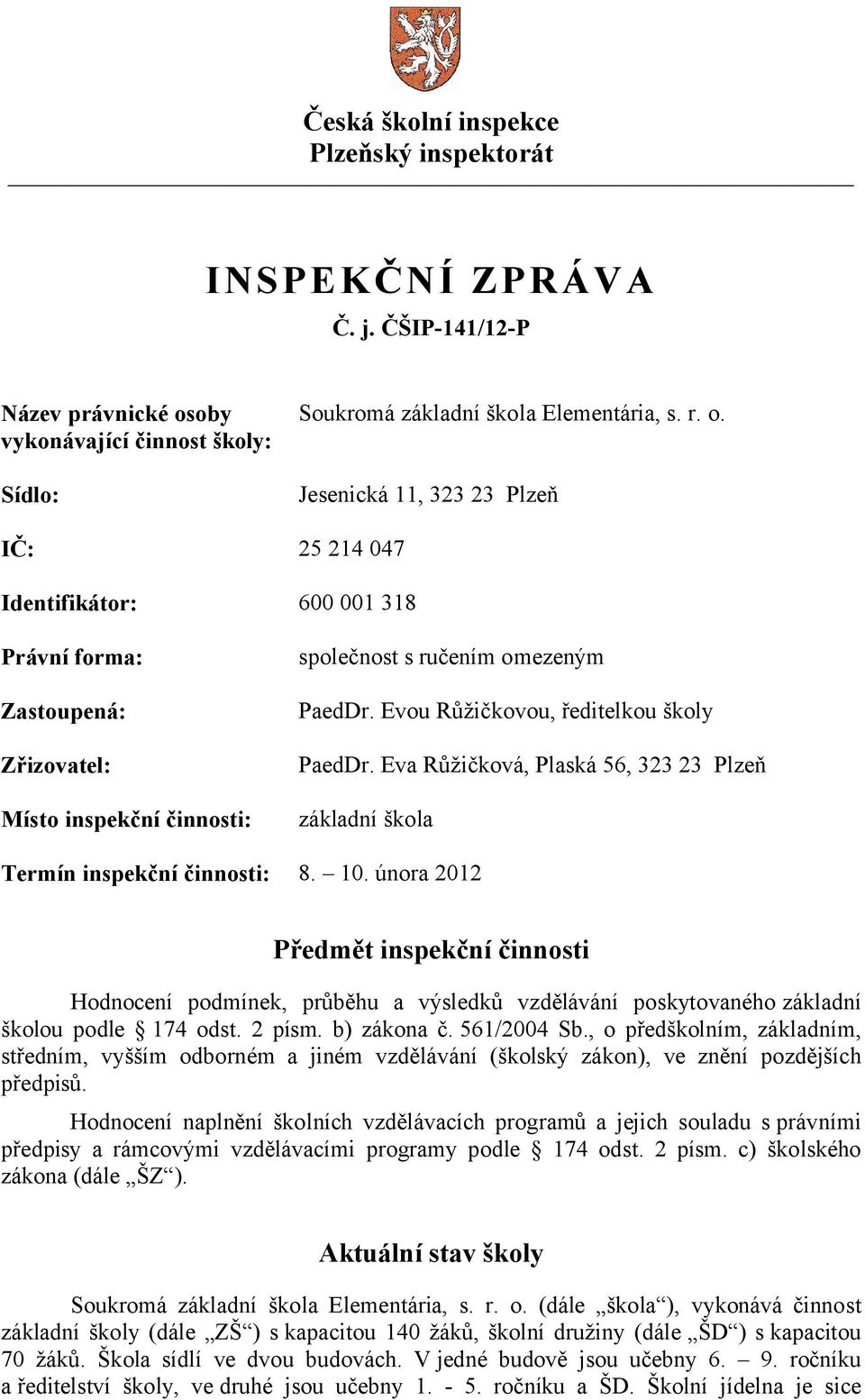 Česká školní inspekce
Plzeňský inspektorát

INSPEKČNÍ ZPRÁVA
Č. j. ČŠIP-141/12-P

| | |
|---|---|
| Název právnické osoby vykonávající činnost školy: | Soukromá základní škola Elementária, s. r. o. |
| Sídlo: | Jesenická 11, 323 23 Plzeň |
| IČ: | 25 214 047 |
| Identifikátor: | 600 001 318 |
| Právní forma: | společnost s ručením omezeným |
| Zastoupená: | PaedDr. Evou Růžičkovou, ředitelkou školy |
| Zřizovatel: | PaedDr. Eva Růžičková, Plaská 56, 323 23 Plzeň |
| Místo inspekční činnosti: | základní škola |
| Termín inspekční činnosti: | 8. – 10. února 2012 |

Předmět inspekční činnosti

Hodnocení podmínek, průběhu a výsledků vzdělávání poskytovaného základní školou podle § 174 odst. 2 písm. b) zákona č. 561/2004 Sb., o předškolním, základním, středním, vyšším odborném a jiném vzdělávání (školský zákon), ve znění pozdějších předpisů.

Hodnocení naplnění školních vzdělávacích programů a jejich souladu s právními předpisy a rámcovými vzdělávacími programy podle § 174 odst. 2 písm. c) školského zákona (dále „ŠZ“).

Aktuální stav školy

Soukromá základní škola Elementária, s. r. o. (dále „škola“), vykonává činnost základní školy (dále „ZŠ“) s kapacitou 140 žáků, školní družiny (dále „ŠD“) s kapacitou 70 žáků. Škola sídlí ve dvou budovách. V jedné budově jsou učebny 6. – 9. ročníku a ředitelství školy, ve druhé jsou učebny 1. - 5. ročníku a ŠD. Školní jídelna je sice